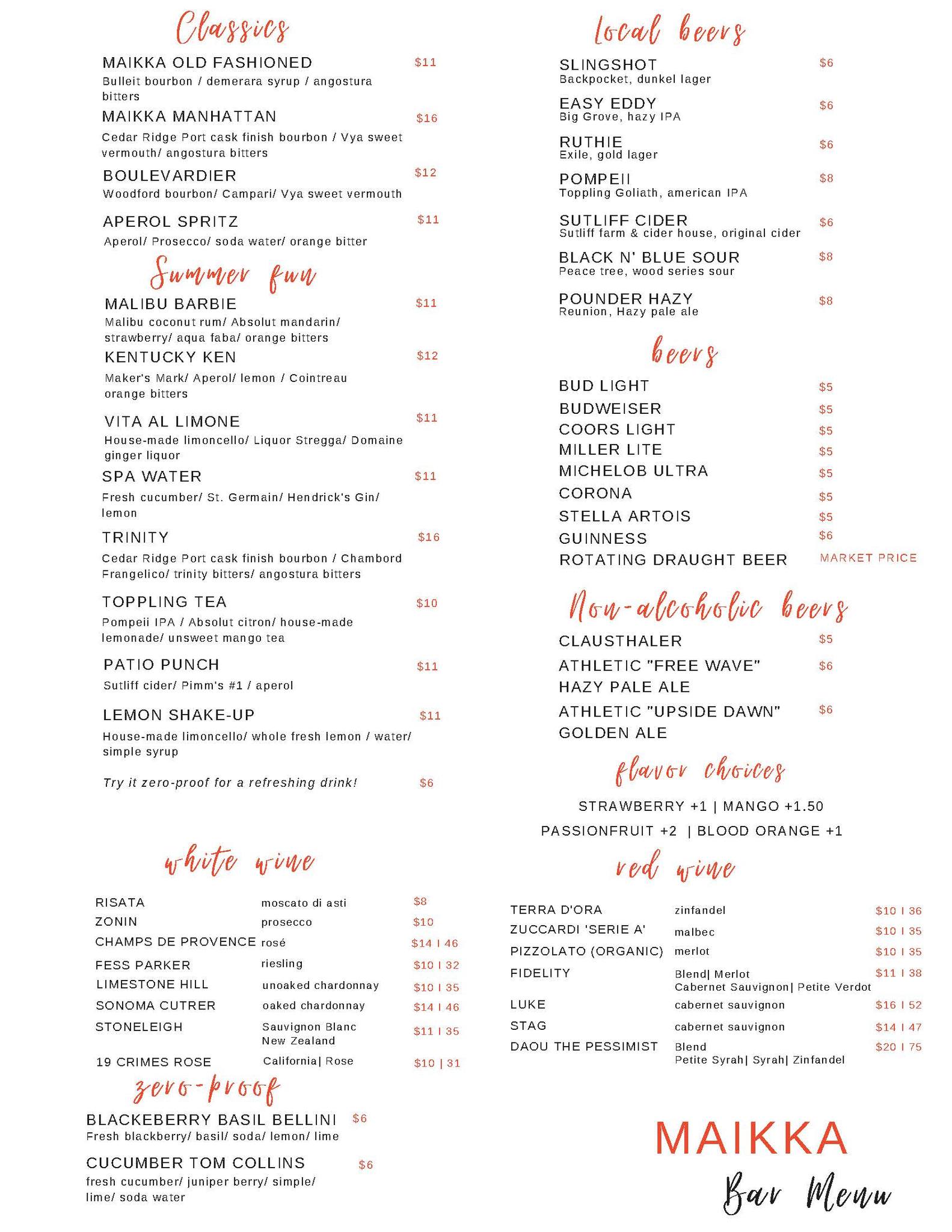 Classics

MAIKKA OLD FASHIONED $11
Bulleit bourbon / demerara syrup / angostura bitters

MAIKKA MANHATTAN $16
Cedar Ridge Port cask finish bourbon / Vya sweet vermouth/ angostura bitters

BOULEVARDIER $12
Woodford bourbon/ Campari/ Vya sweet vermouth

APEROL SPRITZ $11
Aperol/ Prosecco/ soda water/ orange bitter

Summer fun

MALIBU BARBIE $11
Malibu coconut rum/ Absolut mandarin/ strawberry/ aqua faba/ orange bitters

KENTUCKY KEN $12
Maker's Mark/ Aperol/ lemon / Cointreau orange bitters

VITA AL LIMONE $11
House-made limoncello/ Liquor Stregga/ Domaine ginger liquor

SPA WATER $11
Fresh cucumber/ St. Germain/ Hendrick's Gin/ lemon

TRINITY $16
Cedar Ridge Port cask finish bourbon / Chambord Frangelico/ trinity bitters/ angostura bitters

TOPPLING TEA $10
Pompeii IPA / Absolut citron/ house-made lemonade/ unsweet mango tea

PATIO PUNCH $11
Sutliff cider/ Pimm's #1 / aperol

LEMON SHAKE-UP $11
House-made limoncello/ whole fresh lemon / water/ simple syrup

Try it zero-proof for a refreshing drink! $6

white wine

| | | |
|---|---|---|
| RISATA | moscato di asti | $8 |
| ZONIN | prosecco | $10 |
| CHAMPS DE PROVENCE | rosé | $14 I 46 |
| FESS PARKER | riesling | $10 I 32 |
| LIMESTONE HILL | unoaked chardonnay | $10 I 35 |
| SONOMA CUTRER | oaked chardonnay | $14 I 46 |
| STONELEIGH | Sauvignon Blanc New Zealand | $11 I 35 |
| 19 CRIMES ROSE | California\| Rose | $10 \| 31 |

zero-proof

BLACKEBERRY BASIL BELLINI $6
Fresh blackberry/ basil/ soda/ lemon/ lime

CUCUMBER TOM COLLINS $6
fresh cucumber/ juniper berry/ simple/ lime/ soda water

local beers

SLINGSHOT $6
Backpocket, dunkel lager

EASY EDDY $6
Big Grove, hazy IPA

RUTHIE $6
Exile, gold lager

POMPEII $8
Toppling Goliath, american IPA

SUTLIFF CIDER $6
Sutliff farm & cider house, original cider

BLACK N' BLUE SOUR $8
Peace tree, wood series sour

POUNDER HAZY $8
Reunion, Hazy pale ale

beers

BUD LIGHT $5
BUDWEISER $5
COORS LIGHT $5
MILLER LITE $5
MICHELOB ULTRA $5
CORONA $5
STELLA ARTOIS $5
GUINNESS $6
ROTATING DRAUGHT BEER MARKET PRICE

Non-alcoholic beers

CLAUSTHALER $5
ATHLETIC "FREE WAVE" HAZY PALE ALE $6
ATHLETIC "UPSIDE DAWN" GOLDEN ALE $6

flavor choices

STRAWBERRY +1 | MANGO +1.50
PASSIONFRUIT +2 | BLOOD ORANGE +1

red wine

| | | |
|---|---|---|
| TERRA D'ORA | zinfandel | $10 I 36 |
| ZUCCARDI 'SERIE A' | malbec | $10 I 35 |
| PIZZOLATO (ORGANIC) | merlot | $10 I 35 |
| FIDELITY | Blend\| Merlot Cabernet Sauvignon\| Petite Verdot | $11 I 38 |
| LUKE | cabernet sauvignon | $16 I 52 |
| STAG | cabernet sauvignon | $14 I 47 |
| DAOU THE PESSIMIST | Blend Petite Syrah\| Syrah\| Zinfandel | $20 I 75 |

MAIKKA
Bar Menu